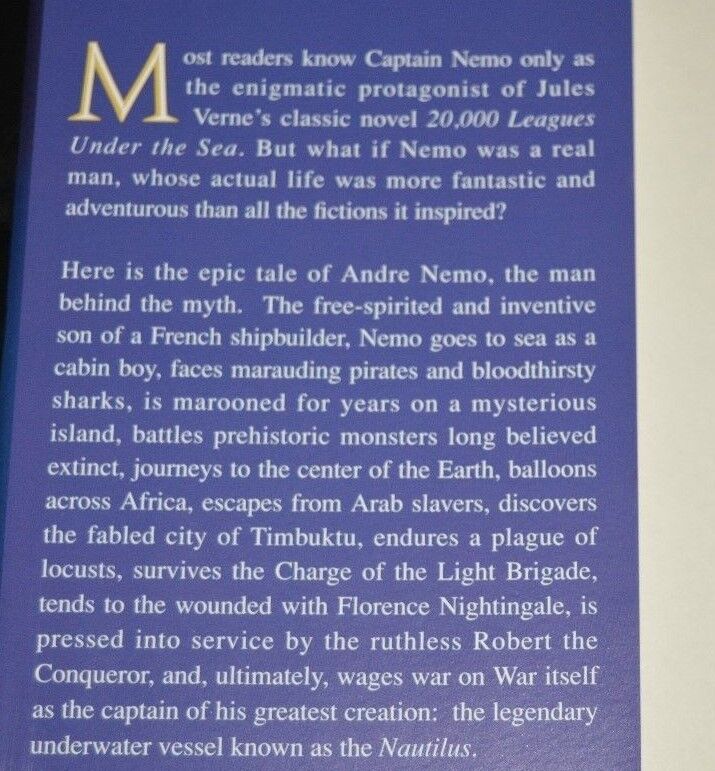 Most readers know Captain Nemo only as the enigmatic protagonist of Jules Verne's classic novel 20,000 Leagues Under the Sea. But what if Nemo was a real man, whose actual life was more fantastic and adventurous than all the fictions it inspired?

Here is the epic tale of Andre Nemo, the man behind the myth. The free-spirited and inventive son of a French shipbuilder, Nemo goes to sea as a cabin boy, faces marauding pirates and bloodthirsty sharks, is marooned for years on a mysterious island, battles prehistoric monsters long believed extinct, journeys to the center of the Earth, balloons across Africa, escapes from Arab slavers, discovers the fabled city of Timbuktu, endures a plague of locusts, survives the Charge of the Light Brigade, tends to the wounded with Florence Nightingale, is pressed into service by the ruthless Robert the Conqueror, and, ultimately, wages war on War itself as the captain of his greatest creation: the legendary underwater vessel known as the Nautilus.